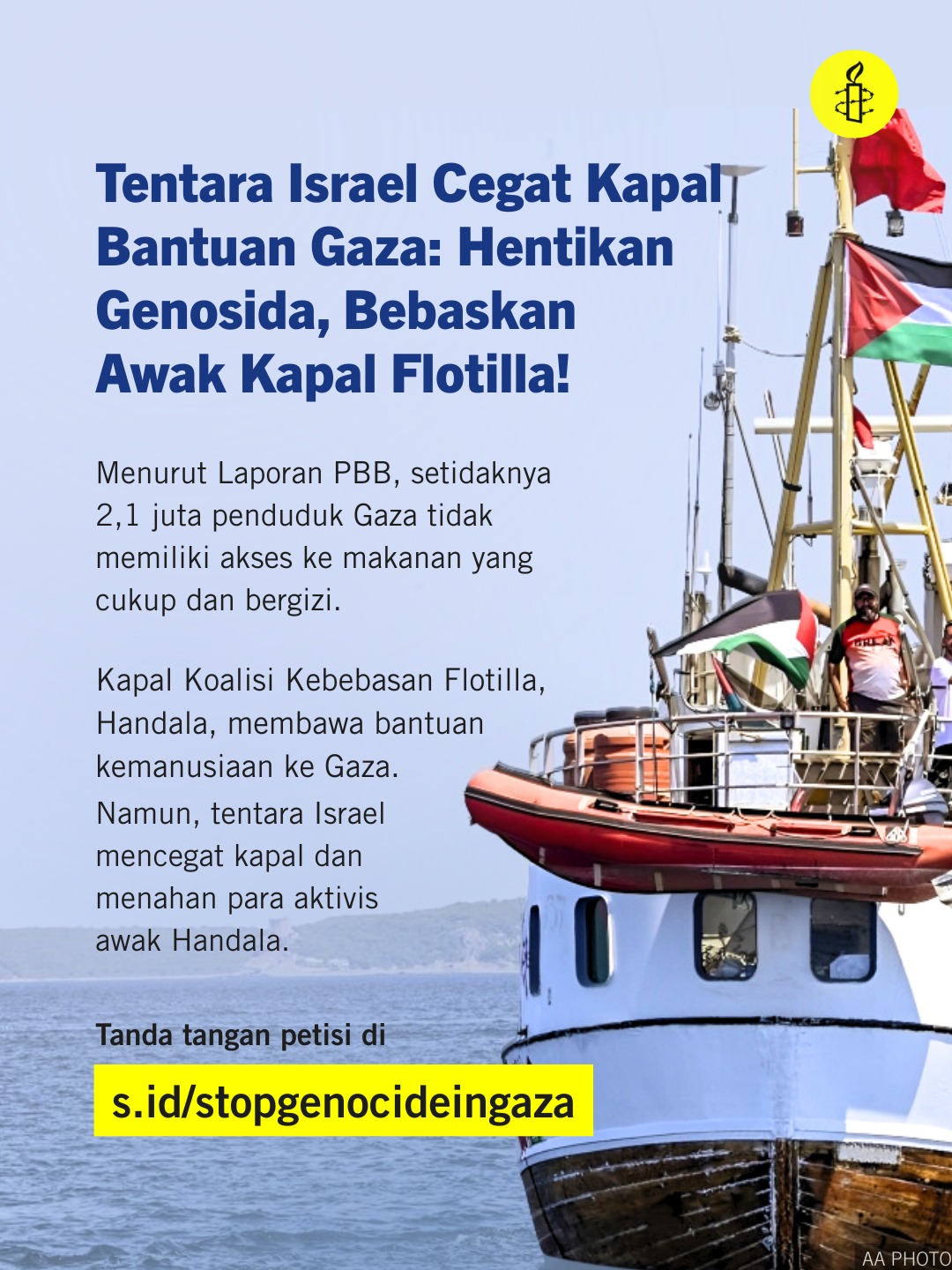 Tentara Israel Cegat Kapal Bantuan Gaza: Hentikan Genosida, Bebaskan Awak Kapal Flotilla!

Menurut Laporan PBB, setidaknya 2,1 juta penduduk Gaza tidak memiliki akses ke makanan yang cukup dan bergizi.

Kapal Koalisi Kebebasan Flotilla, Handala, membawa bantuan kemanusiaan ke Gaza.
Namun, tentara Israel mencegat kapal dan menahan para aktivis awak Handala.

Tanda tangan petisi di
s.id/stopgenocideingaza

AA PHOTO